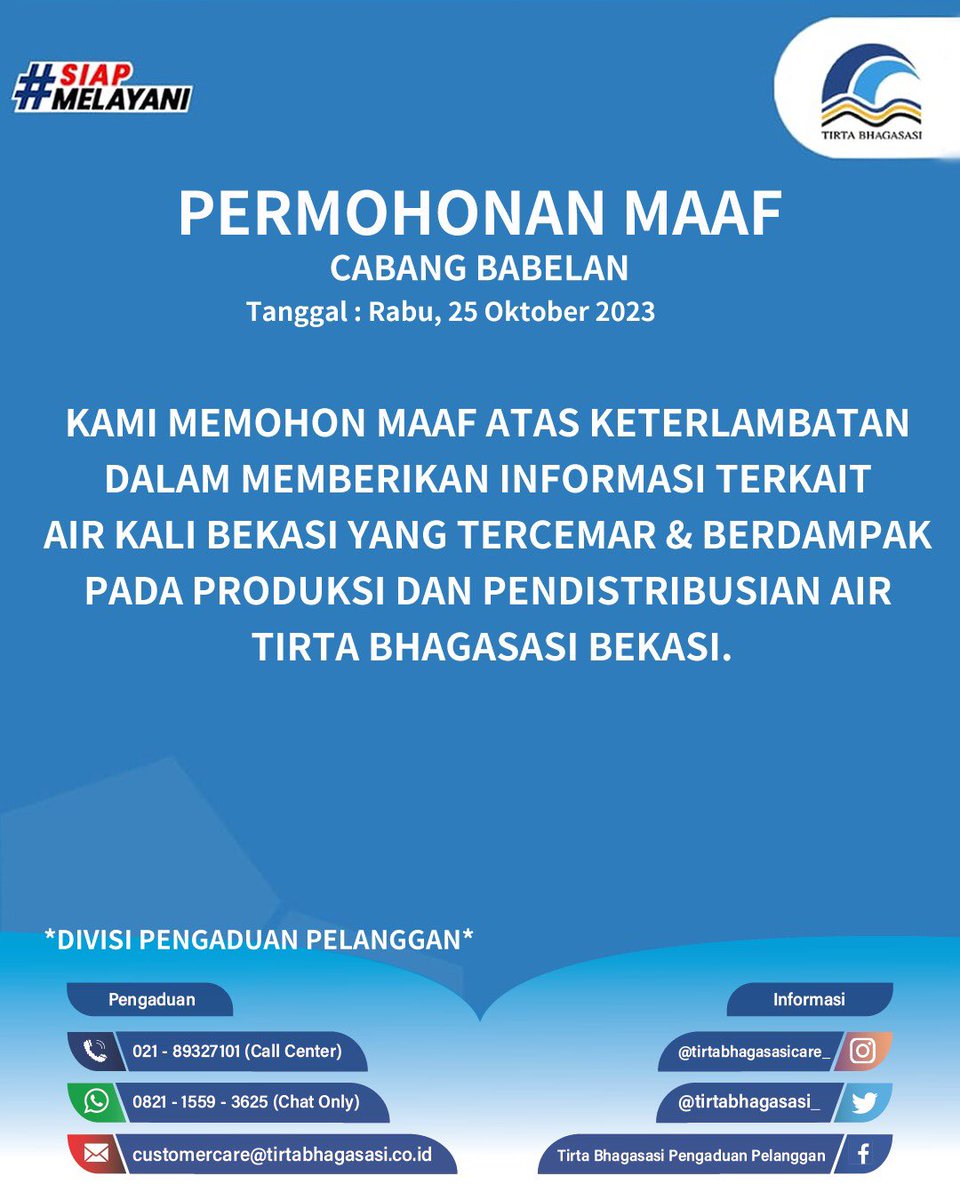 #SIAP MELAYANI

TIRTA BHAGASASI

PERMOHONAN MAAF

CABANG BABELAN

Tanggal : Rabu, 25 Oktober 2023

KAMI MEMOHON MAAF ATAS KETERLAMBATAN DALAM MEMBERIKAN INFORMASI TERKAIT AIR KALI BEKASI YANG TERCEMAR & BERDAMPAK PADA PRODUKSI DAN PENDISTRIBUSIAN AIR TIRTA BHAGASASI BEKASI.

*DIVISI PENGADUAN PELANGGAN*

Pengaduan

021 - 89327101 (Call Center)

0821 - 1559 - 3625 (Chat Only)

customercare@tirtabhagasasi.co.id

Informasi

@tirtabhagasasicare_

@tirtabhagasasi_

Tirta Bhagasasi Pengaduan Pelanggan